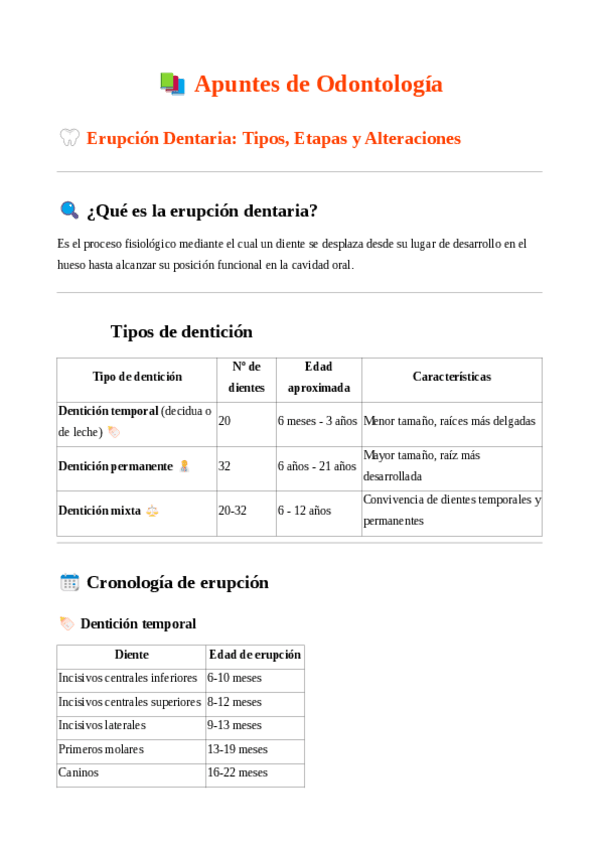 Apuntes de Odontología

Erupción Dentaria: Tipos, Etapas y Alteraciones

¿Qué es la erupción dentaria?

Es el proceso fisiológico mediante el cual un diente se desplaza desde su lugar de desarrollo en el hueso hasta alcanzar su posición funcional en la cavidad oral.

Tipos de dentición

| Tipo de dentición | Nº de dientes | Edad aproximada | Características |
|---|---|---|---|
| Dentición temporal (decidua o de leche) | 20 | 6 meses - 3 años | Menor tamaño, raíces más delgadas |
| Dentición permanente | 32 | 6 años - 21 años | Mayor tamaño, raíz más desarrollada |
| Dentición mixta | 20-32 | 6 - 12 años | Convivencia de dientes temporales y permanentes |

Cronología de erupción

Dentición temporal

| Diente | Edad de erupción |
|---|---|
| Incisivos centrales inferiores | 6-10 meses |
| Incisivos centrales superiores | 8-12 meses |
| Incisivos laterales | 9-13 meses |
| Primeros molares | 13-19 meses |
| Caninos | 16-22 meses |